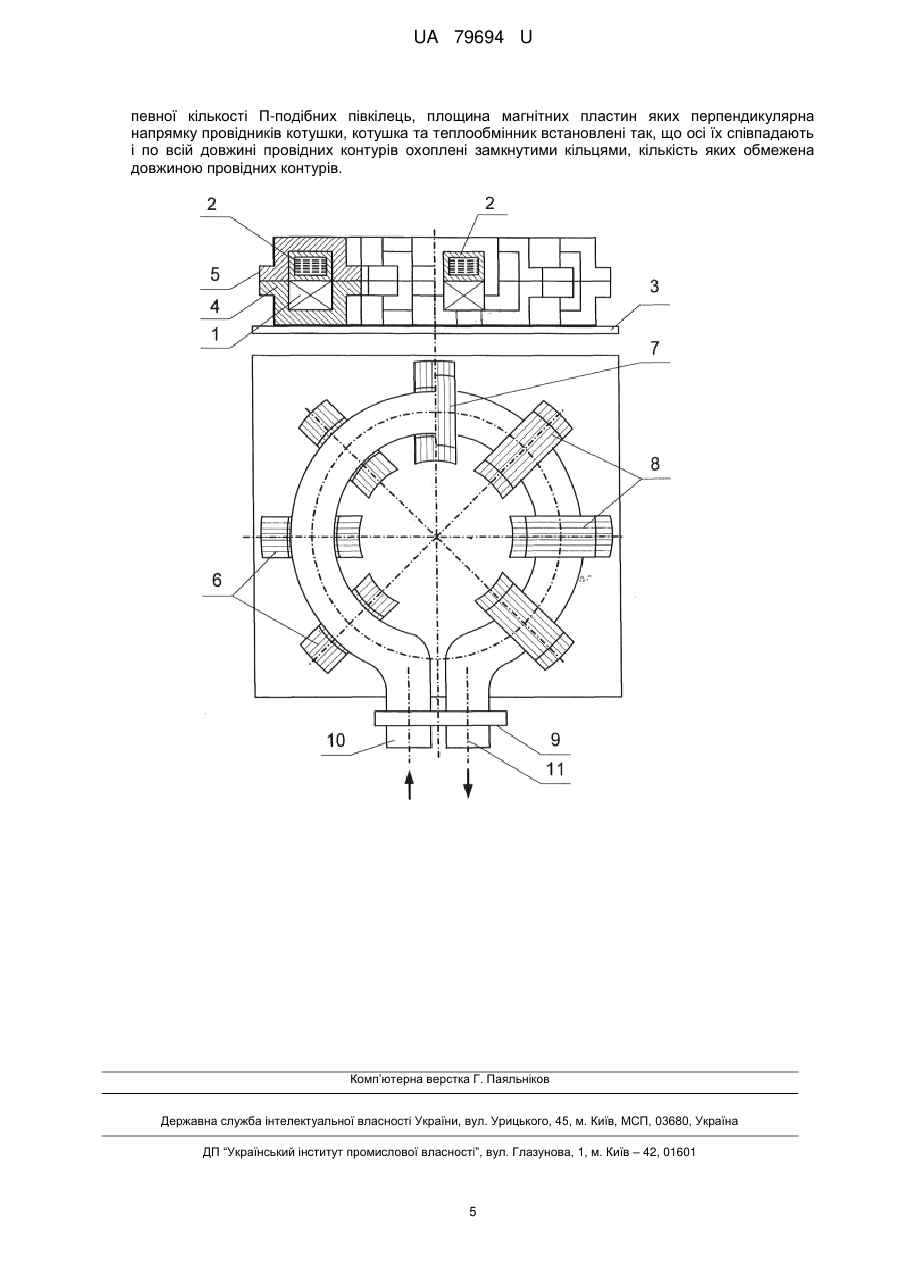 UA 79694 U

певної кількості П-подібних півкілець, площина магнітних пластин яких перпендикулярна напрямку провідників котушки, котушка та теплообмінник встановлені так, що осі їх співпадають і по всій довжині провідних контурів охоплені замкнутими кільцями, кількість яких обмежена довжиною провідних контурів.

2
2
5
4
1
3
7
8
6
10
9
11

Комп'ютерна верстка Г. Паяльніков

Державна служба інтелектуальної власності України, вул. Урицького, 45, м. Київ, МСП, 03680, Україна

ДП "Український інститут промислової власності", вул. Глазунова, 1, м. Київ – 42, 01601

5